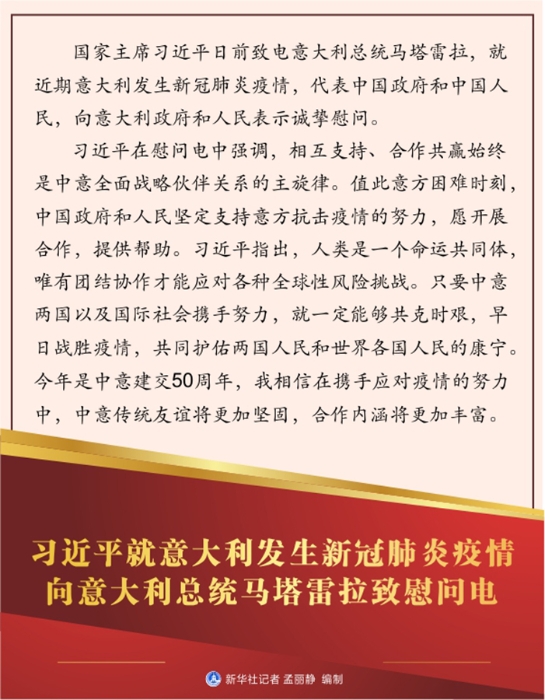 国家主席习近平日前致电意大利总统马塔雷拉，就近期意大利发生新冠肺炎疫情，代表中国政府和中国人民，向意大利政府和人民表示诚挚慰问。

习近平在慰问电中强调，相互支持、合作共赢始终是中意全面战略伙伴关系的主旋律。值此意方困难时刻，中国政府和人民坚定支持意方抗击疫情的努力，愿开展合作，提供帮助。习近平指出，人类是一个命运共同体，唯有团结协作才能应对各种全球性风险挑战。只要中意两国以及国际社会携手努力，就一定能够共克时艰，早日战胜疫情，共同护佑两国人民和世界各国人民的康宁。今年是中意建交50周年，我相信在携手应对疫情的努力中，中意传统友谊将更加坚固，合作内涵将更加丰富。

习近平就意大利发生新冠肺炎疫情
向意大利总统马塔雷拉致慰问电

新华社记者 孟丽静 编制